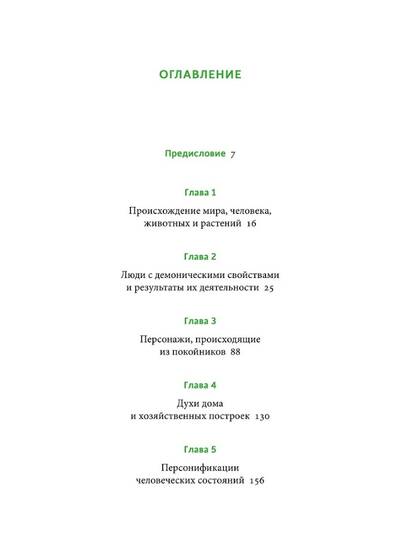 ОГЛАВЛЕНИЕ

Предисловие 7

Глава 1

Происхождение мира, человека, животных и растений 16

Глава 2

Люди с демоническими свойствами и результаты их деятельности 25

Глава 3

Персонажи, происходящие из покойников 88

Глава 4

Духи дома и хозяйственных построек 130

Глава 5

Персонификации человеческих состояний 156